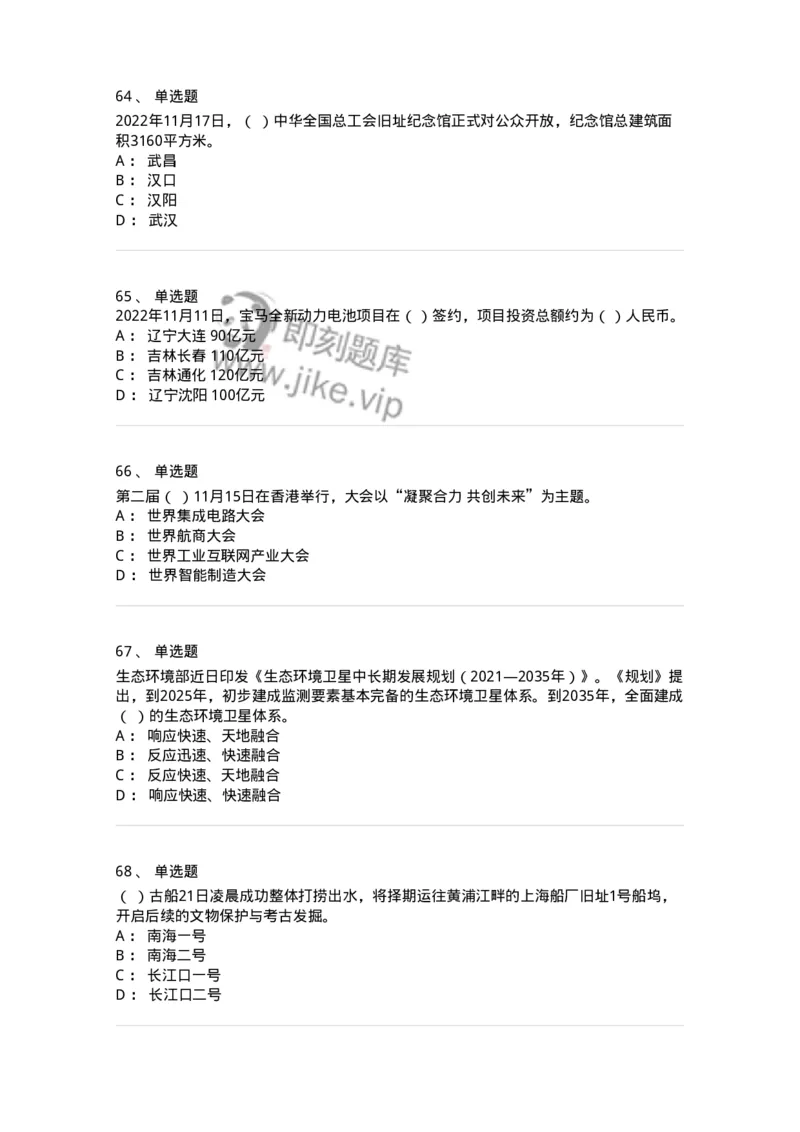 64、 单选题
2022年11月17日，（ ）中华全国总工会旧址纪念馆正式对公众开放，纪念馆总建筑面积3160平方米。
A： 武昌
B： 汉口
C： 汉阳
D： 武汉

65、 单选题
2022年11月11日，宝马全新动力电池项目在（ ）签约，项目投资总额约为（ ）人民币。
A： 辽宁大连 90亿元
B： 吉林长春 110亿元
C： 吉林通化 120亿元
D： 辽宁沈阳 100亿元

即刻题库
www.jike.vip

66、 单选题
第二届（ ）11月15日在香港举行，大会以“凝聚合力 共创未来”为主题。
A： 世界集成电路大会
B： 世界航商大会
C： 世界工业互联网产业大会
D： 世界智能制造大会

67、 单选题
生态环境部近日印发《生态环境卫星中长期发展规划（2021—2035年）》。《规划》提出，到2025年，初步建成监测要素基本完备的生态环境卫星体系。到2035年，全面建成（ ）的生态环境卫星体系。
A： 响应快速、天地融合
B： 反应迅速、快速融合
C： 反应快速、天地融合
D： 响应快速、快速融合

68、 单选题
（ ）古船21日凌晨成功整体打捞出水，将择期运往黄浦江畔的上海船厂旧址1号船坞，开启后续的文物保护与考古发掘。
A： 南海一号
B： 南海二号
C： 长江口一号
D： 长江口二号